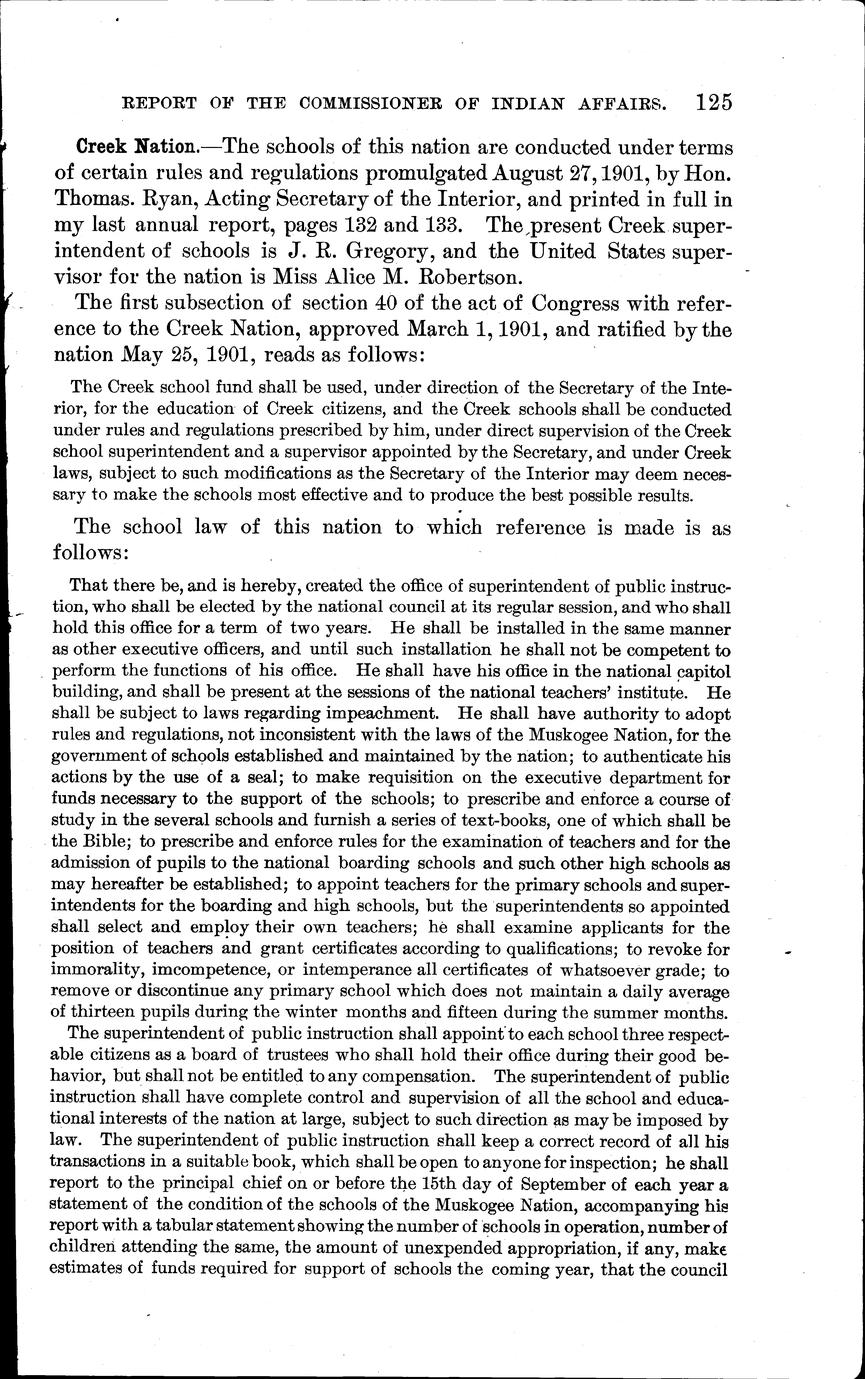 REPORT OF THE COMMISSIONER OF INDIAN AFFAIRS. 125

Creek Nation.—The schools of this nation are conducted under terms of certain rules and regulations promulgated August 27, 1901, by Hon. Thomas. Ryan, Acting Secretary of the Interior, and printed in full in my last annual report, pages 132 and 133. The present Creek superintendent of schools is J. R. Gregory, and the United States supervisor for the nation is Miss Alice M. Robertson.

The first subsection of section 40 of the act of Congress with reference to the Creek Nation, approved March 1, 1901, and ratified by the nation May 25, 1901, reads as follows:

The Creek school fund shall be used, under direction of the Secretary of the Interior, for the education of Creek citizens, and the Creek schools shall be conducted under rules and regulations prescribed by him, under direct supervision of the Creek school superintendent and a supervisor appointed by the Secretary, and under Creek laws, subject to such modifications as the Secretary of the Interior may deem necessary to make the schools most effective and to produce the best possible results.

The school law of this nation to which reference is made is as follows:

That there be, and is hereby, created the office of superintendent of public instruction, who shall be elected by the national council at its regular session, and who shall hold this office for a term of two years. He shall be installed in the same manner as other executive officers, and until such installation he shall not be competent to perform the functions of his office. He shall have his office in the national capitol building, and shall be present at the sessions of the national teachers' institute. He shall be subject to laws regarding impeachment. He shall have authority to adopt rules and regulations, not inconsistent with the laws of the Muskogee Nation, for the government of schools established and maintained by the nation; to authenticate his actions by the use of a seal; to make requisition on the executive department for funds necessary to the support of the schools; to prescribe and enforce a course of study in the several schools and furnish a series of text-books, one of which shall be the Bible; to prescribe and enforce rules for the examination of teachers and for the admission of pupils to the national boarding schools and such other high schools as may hereafter be established; to appoint teachers for the primary schools and superintendents for the boarding and high schools, but the superintendents so appointed shall select and employ their own teachers; he shall examine applicants for the position of teachers and grant certificates according to qualifications; to revoke for immorality, imcompetence, or intemperance all certificates of whatsoever grade; to remove or discontinue any primary school which does not maintain a daily average of thirteen pupils during the winter months and fifteen during the summer months.

The superintendent of public instruction shall appoint to each school three respectable citizens as a board of trustees who shall hold their office during their good behavior, but shall not be entitled to any compensation. The superintendent of public instruction shall have complete control and supervision of all the school and educational interests of the nation at large, subject to such direction as may be imposed by law. The superintendent of public instruction shall keep a correct record of all his transactions in a suitable book, which shall be open to anyone for inspection; he shall report to the principal chief on or before the 15th day of September of each year a statement of the condition of the schools of the Muskogee Nation, accompanying his report with a tabular statement showing the number of schools in operation, number of children attending the same, the amount of unexpended appropriation, if any, make estimates of funds required for support of schools the coming year, that the council